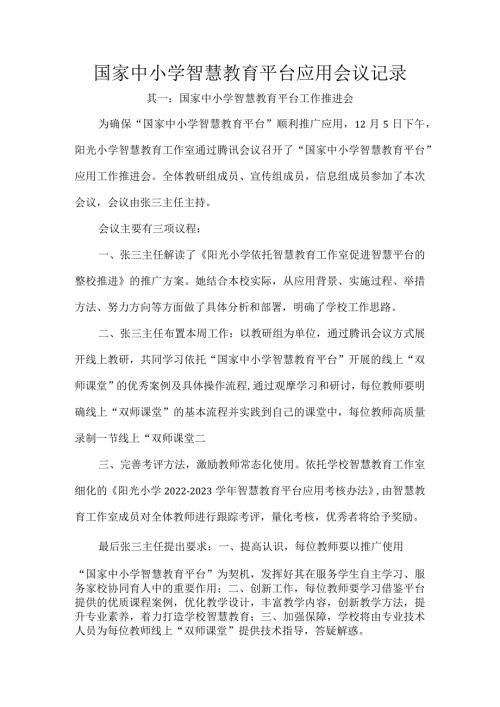 国家中小学智慧教育平台应用会议记录

其一：国家中小学智慧教育平台工作推进会

为确保“国家中小学智慧教育平台”顺利推广应用，12月5日下午，阳光小学智慧教育工作室通过腾讯会议召开了“国家中小学智慧教育平台”应用工作推进会。全体教研组成员、宣传组成员，信息组成员参加了本次会议，会议由张三主任主持。

会议主要有三项议程：

一、张三主任解读了《阳光小学依托智慧教育工作室促进智慧平台的整校推进》的推广方案。她结合本校实际，从应用背景、实施过程、举措方法、努力方向等方面做了具体分析和部署，明确了学校工作思路。

二、张三主任布置本周工作：以教研组为单位，通过腾讯会议方式展开线上教研，共同学习依托“国家中小学智慧教育平台”开展的线上“双师课堂”的优秀案例及具体操作流程，通过观摩学习和研讨，每位教师要明确线上“双师课堂”的基本流程并实践到自己的课堂中，每位教师高质量录制一节线上“双师课堂二

三、完善考评方法，激励教师常态化使用。依托学校智慧教育工作室细化的《阳光小学2022-2023学年智慧教育平台应用考核办法》，由智慧教育工作室成员对全体教师进行跟踪考评，量化考核，优秀者将给予奖励。

最后张三主任提出要求：一、提高认识，每位教师要以推广使用

“国家中小学智慧教育平台”为契机，发挥好其在服务学生自主学习、服务家校协同育人中的重要作用；二、创新工作，每位教师要学习借鉴平台提供的优质课程案例，优化教学设计，丰富教学内容，创新教学方法，提升专业素养，着力打造学校智慧教育；三、加强保障，学校将由专业技术人员为每位教师线上“双师课堂”提供技术指导，答疑解惑。